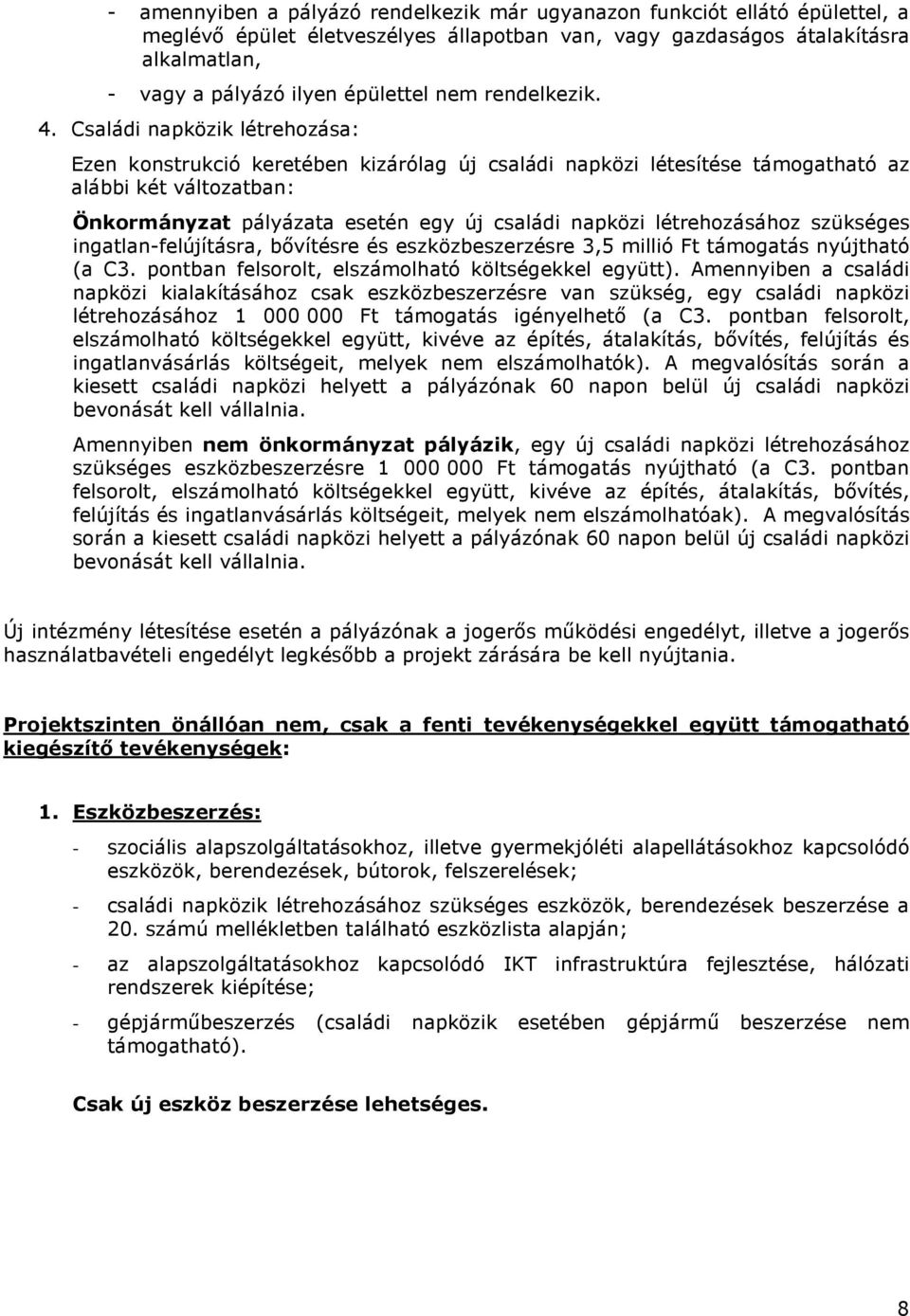 - amennyiben a pályázó rendelkezik már ugyanazon funkciót ellátó épülettel, a meglévő épület életveszélyes állapotban van, vagy gazdaságos átalakításra alkalmatlan,

- vagy a pályázó ilyen épülettel nem rendelkezik.

4. Családi napközik létrehozása:

Ezen konstrukció keretében kizárólag új családi napközi létesítése támogatható az alábbi két változatban:

Önkormányzat pályázata esetén egy új családi napközi létrehozásához szükséges ingatlan-felújításra, bővítésre és eszközbeszerzésre 3,5 millió Ft támogatás nyújtható (a C3. pontban felsorolt, elszámolható költségekkel együtt). Amennyiben a családi napközi kialakításához csak eszközbeszerzésre van szükség, egy családi napközi létrehozásához 1 000 000 Ft támogatás igényelhető (a C3. pontban felsorolt, elszámolható költségekkel együtt, kivéve az építés, átalakítás, bővítés, felújítás és ingatlanvásárlás költségeit, melyek nem elszámolhatók). A megvalósítás során a kiesett családi napközi helyett a pályázónak 60 napon belül új családi napközi bevonását kell vállalnia.

Amennyiben nem önkormányzat pályázik, egy új családi napközi létrehozásához szükséges eszközbeszerzésre 1 000 000 Ft támogatás nyújtható (a C3. pontban felsorolt, elszámolható költségekkel együtt, kivéve az építés, átalakítás, bővítés, felújítás és ingatlanvásárlás költségeit, melyek nem elszámolhatóak). A megvalósítás során a kiesett családi napközi helyett a pályázónak 60 napon belül új családi napközi bevonását kell vállalnia.

Új intézmény létesítése esetén a pályázónak a jogerős működési engedélyt, illetve a jogerős használatbavételi engedélyt legkésőbb a projekt zárására be kell nyújtania.

Projektszinten önállóan nem, csak a fenti tevékenységekkel együtt támogatható kiegészítő tevékenységek:

1. Eszközbeszerzés:

- szociális alapszolgáltatásokhoz, illetve gyermekjóléti alapellátásokhoz kapcsolódó eszközök, berendezések, bútorok, felszerelések;

- családi napközik létrehozásához szükséges eszközök, berendezések beszerzése a 20. számú mellékletben található eszközlista alapján;

- az alapszolgáltatásokhoz kapcsolódó IKT infrastruktúra fejlesztése, hálózati rendszerek kiépítése;

- gépjárműbeszerzés (családi napközik esetében gépjármű beszerzése nem támogatható).

Csak új eszköz beszerzése lehetséges.

8